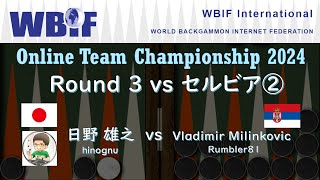 WBIF

WBIF International

WORLD BACKGAMMON INTERNET FEDERATION

Online Team Championship 2024

Round 3 vs セルビア②

日野 雄之 vs Vladimir Milinkovic

hinognu

Rumbler81